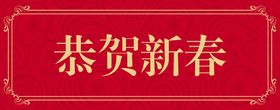 恭贺新春